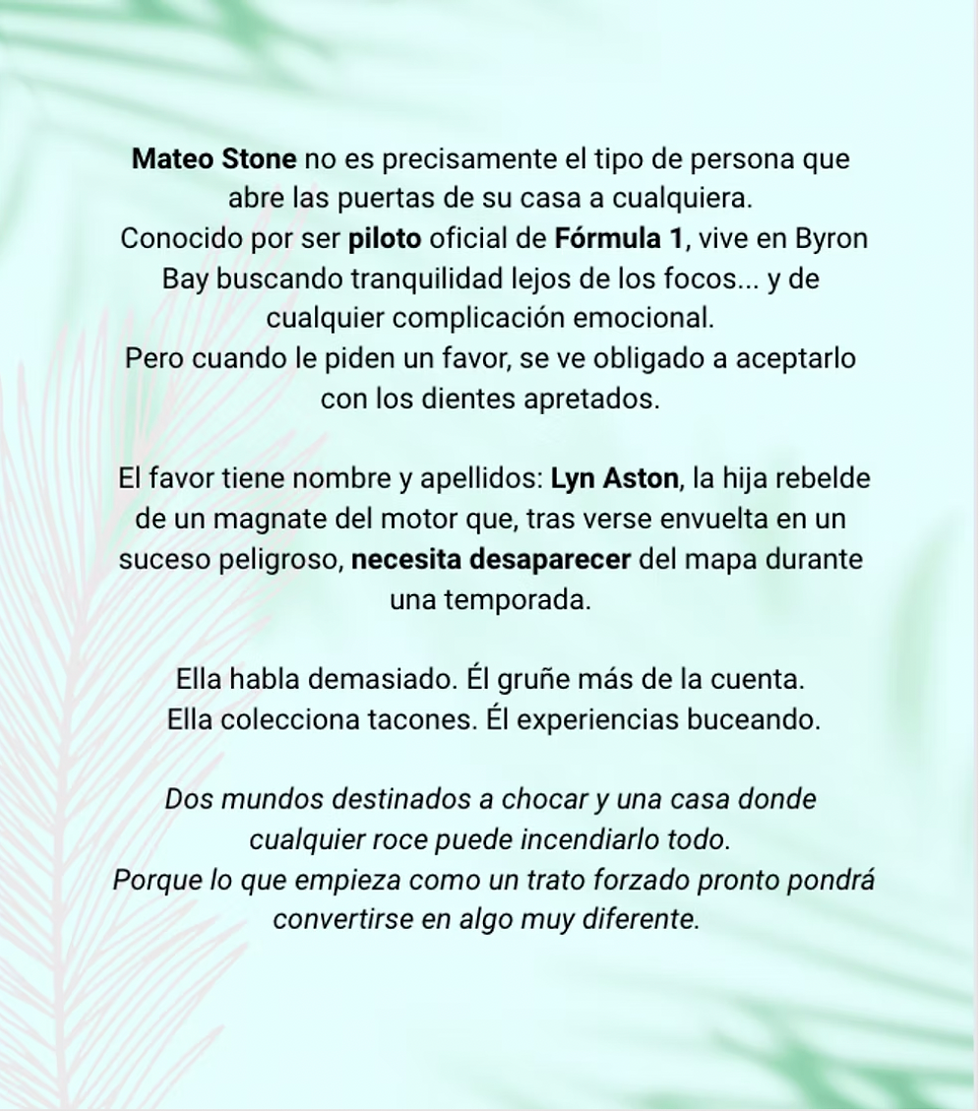 Mateo Stone no es precisamente el tipo de persona que abre las puertas de su casa a cualquiera.
Conocido por ser piloto oficial de Fórmula 1, vive en Byron Bay buscando tranquilidad lejos de los focos... y de cualquier complicación emocional.
Pero cuando le piden un favor, se ve obligado a aceptarlo con los dientes apretados.

El favor tiene nombre y apellidos: Lyn Aston, la hija rebelde de un magnate del motor que, tras verse envuelta en un suceso peligroso, necesita desaparecer del mapa durante una temporada.

Ella habla demasiado. Él gruñe más de la cuenta.
Ella colecciona tacones. Él experiencias buceando.

Dos mundos destinados a chocar y una casa donde cualquier roce puede incendiarlo todo.
Porque lo que empieza como un trato forzado pronto pondrá convertirse en algo muy diferente.